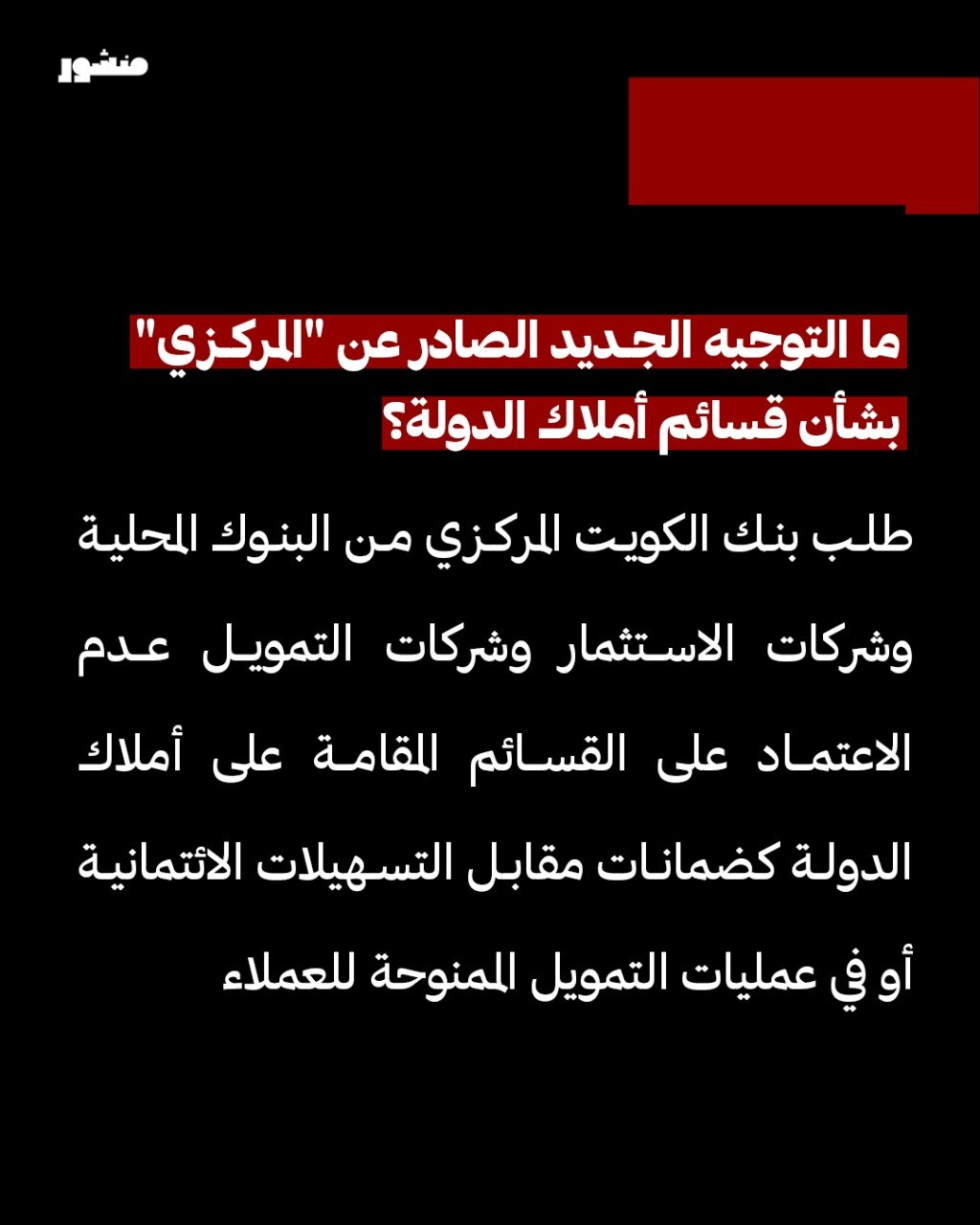 منشور

ما التوجيه الجديد الصادر عن "المركزي" بشأن قسائم أملاك الدولة؟

طلب بنك الكويت المركزي من البنوك المحلية وشركات الاستثمار وشركات التمويل عدم الاعتماد على القسائم المقامة على أملاك الدولة كضمانات مقابل التسهيلات الائتمانية أو في عمليات التمويل الممنوحة للعملاء